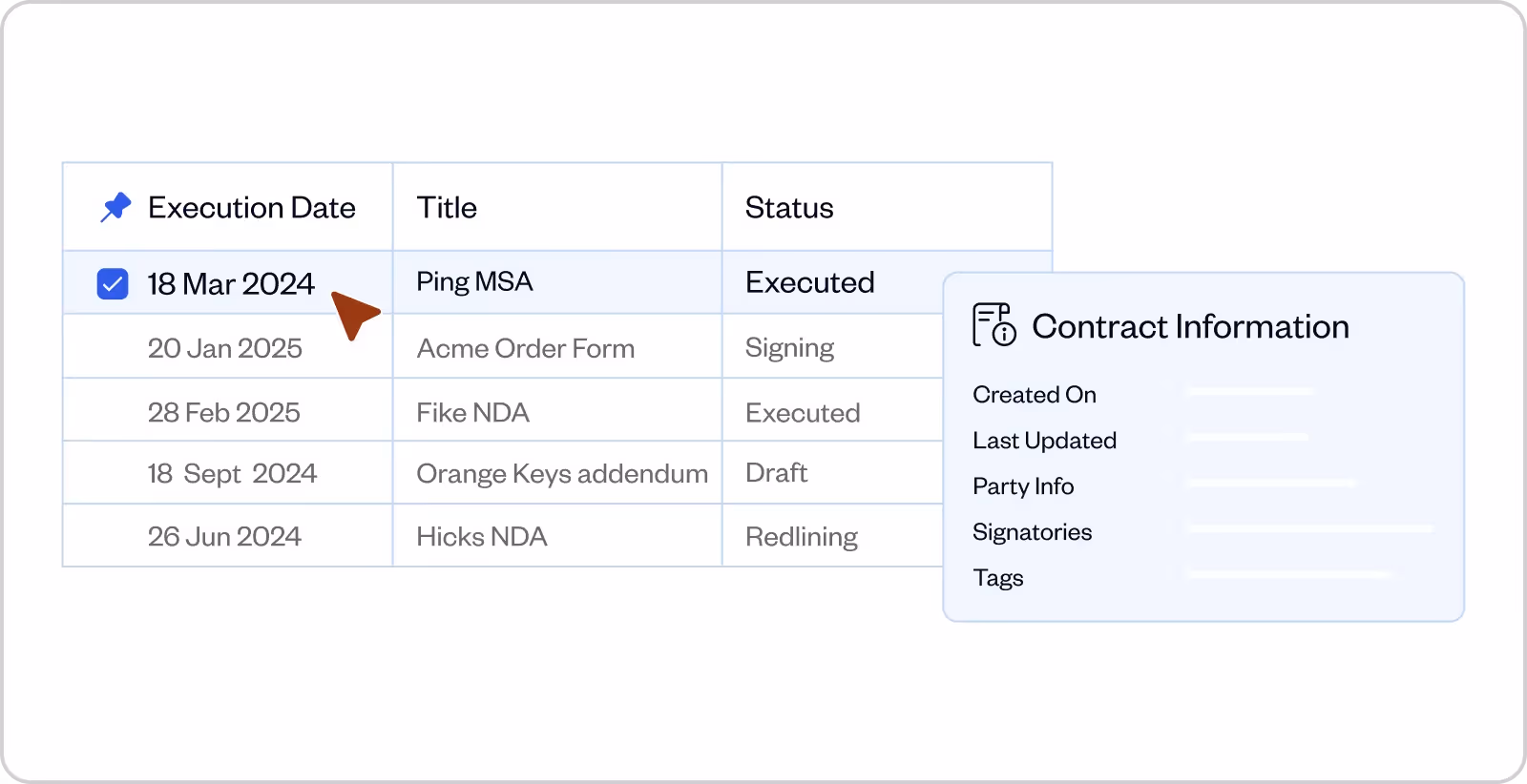 | Execution Date | Title | Status |
|---|---|---|
| 18 Mar 2024 | Ping MSA | Executed |
| 20 Jan 2025 | Acme Order Form | Signing |
| 28 Feb 2025 | Fike NDA | Executed |
| 18 Sept 2024 | Orange Keys addendum | Draft |
| 26 Jun 2024 | Hicks NDA | Redlining |

Contract Information

Created On

Last Updated

Party Info

Signatories

Tags